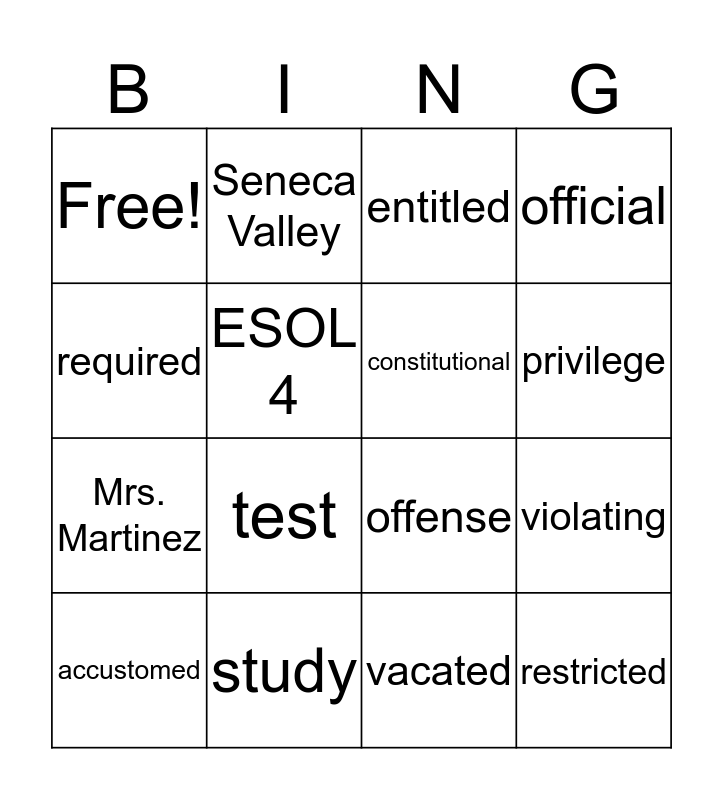 | B | I | N | G |
|---|---|---|---|
| Free! | Seneca Valley | entitled | official |
| required | ESOL 4 | constitutional | privilege |
| Mrs. Martinez | test | offense | violating |
| accustomed | study | vacated | restricted |